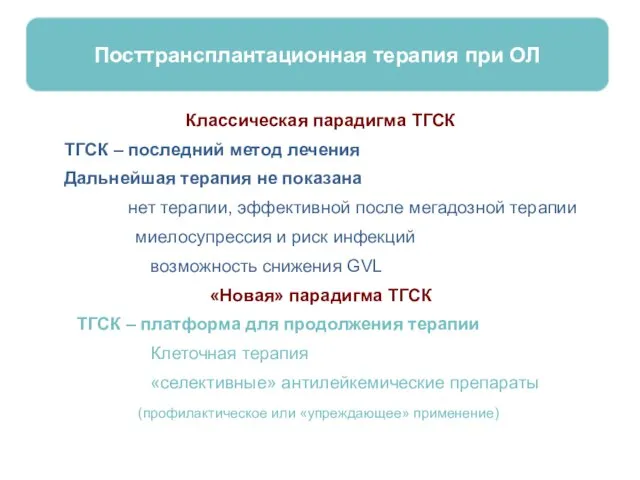 Посттрансплантационная терапия при ОЛ

Классическая парадигма ТГСК

ТГСК – последний метод лечения

Дальнейшая терапия не показана

нет терапии, эффективной после мегадозной терапии

миелосупрессия и риск инфекций

возможность снижения GVL

«Новая» парадигма ТГСК

ТГСК – платформа для продолжения терапии

Клеточная терапия

«селективные» антилейкемические препараты

(профилактическое или «упреждающее» применение)